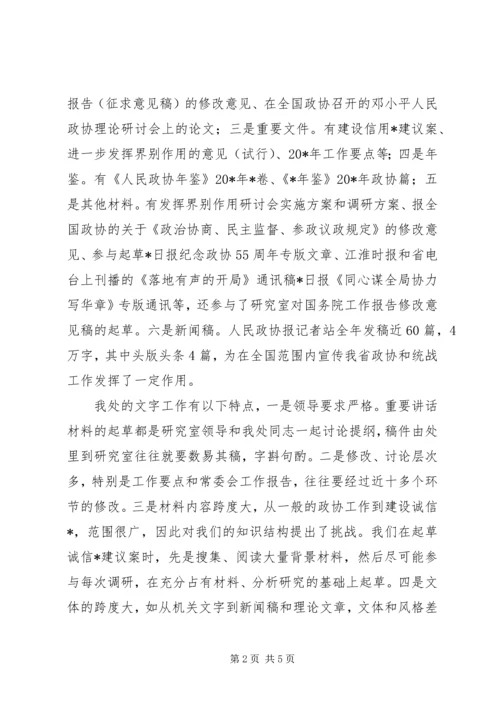 报告（征求意见稿）的修改意见、在全国政协召开的邓小平人民政协理论研讨会上的论文；三是重要文件。有建设信用*建议案、进一步发挥界别作用的意见（试行）、20*年工作要点等；四是年鉴。有《人民政协年鉴》20*年*卷、《*年鉴》20*年政协篇；五是其他材料。有发挥界别作用研讨会实施方案和调研方案、报全国政协的关于《政治协商、民主监督、参政议政规定》的修改意见、参与起草*日报纪念政协55周年专版文章、江淮时报和省电台上刊播的《落地有声的开局》通讯稿*日报《同心谋全局协力写华章》专版通讯等，还参与了研究室对国务院工作报告修改意见稿的起草。六是新闻稿。人民政协报记者站全年发稿近60篇，4万字，其中头版头条4篇，为在全国范围内宣传我省政协和统战工作发挥了一定作用。

我处的文字工作有以下特点，一是领导要求严格。重要讲话材料的起草都是研究室领导和我处同志一起讨论提纲，稿件由处里到研究室往往就要数易其稿，字斟句酌。二是修改、讨论层次多，特别是工作要点和常委会工作报告，往往要经过近十多个环节的修改。三是材料内容跨度大，从一般的政协工作到建设诚信*，范围很广，因此对我们的知识结构提出了挑战。我们在起草诚信*建议案时，先是搜集、阅读大量背景材料，然后尽可能参与每次调研，在充分占有材料、分析研究的基础上起草。四是文体的跨度大，如从机关文字到新闻稿和理论文章，文体和风格差

第2页 共5页